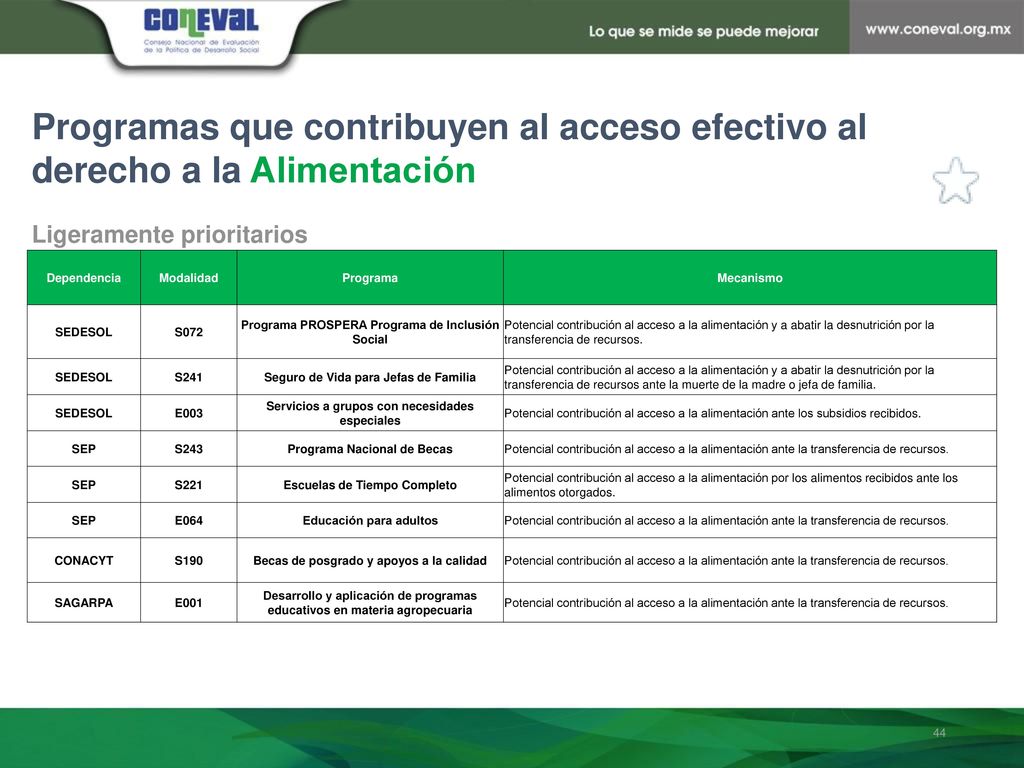 CONEVAL
Consejo Nacional de Evaluación de la Política de Desarrollo Social

Lo que se mide se puede mejorar

www.coneval.org.mx

Programas que contribuyen al acceso efectivo al derecho a la Alimentación

Ligeramente prioritarios

| Dependencia | Modalidad | Programa | Mecanismo |
|---|---|---|---|
| SEDESOL | S072 | Programa PROSPERA Programa de Inclusión Social | Potencial contribución al acceso a la alimentación y a abatir la desnutrición por la transferencia de recursos. |
| SEDESOL | S241 | Seguro de Vida para Jefas de Familia | Potencial contribución al acceso a la alimentación y a abatir la desnutrición por la transferencia de recursos ante la muerte de la madre o jefa de familia. |
| SEDESOL | E003 | Servicios a grupos con necesidades especiales | Potencial contribución al acceso a la alimentación ante los subsidios recibidos. |
| SEP | S243 | Programa Nacional de Becas | Potencial contribución al acceso a la alimentación ante la transferencia de recursos. |
| SEP | S221 | Escuelas de Tiempo Completo | Potencial contribución al acceso a la alimentación por los alimentos recibidos ante los alimentos otorgados. |
| SEP | E064 | Educación para adultos | Potencial contribución al acceso a la alimentación ante la transferencia de recursos. |
| CONACYT | S190 | Becas de posgrado y apoyos a la calidad | Potencial contribución al acceso a la alimentación ante la transferencia de recursos. |
| SAGARPA | E001 | Desarrollo y aplicación de programas educativos en materia agropecuaria | Potencial contribución al acceso a la alimentación ante la transferencia de recursos. |

44